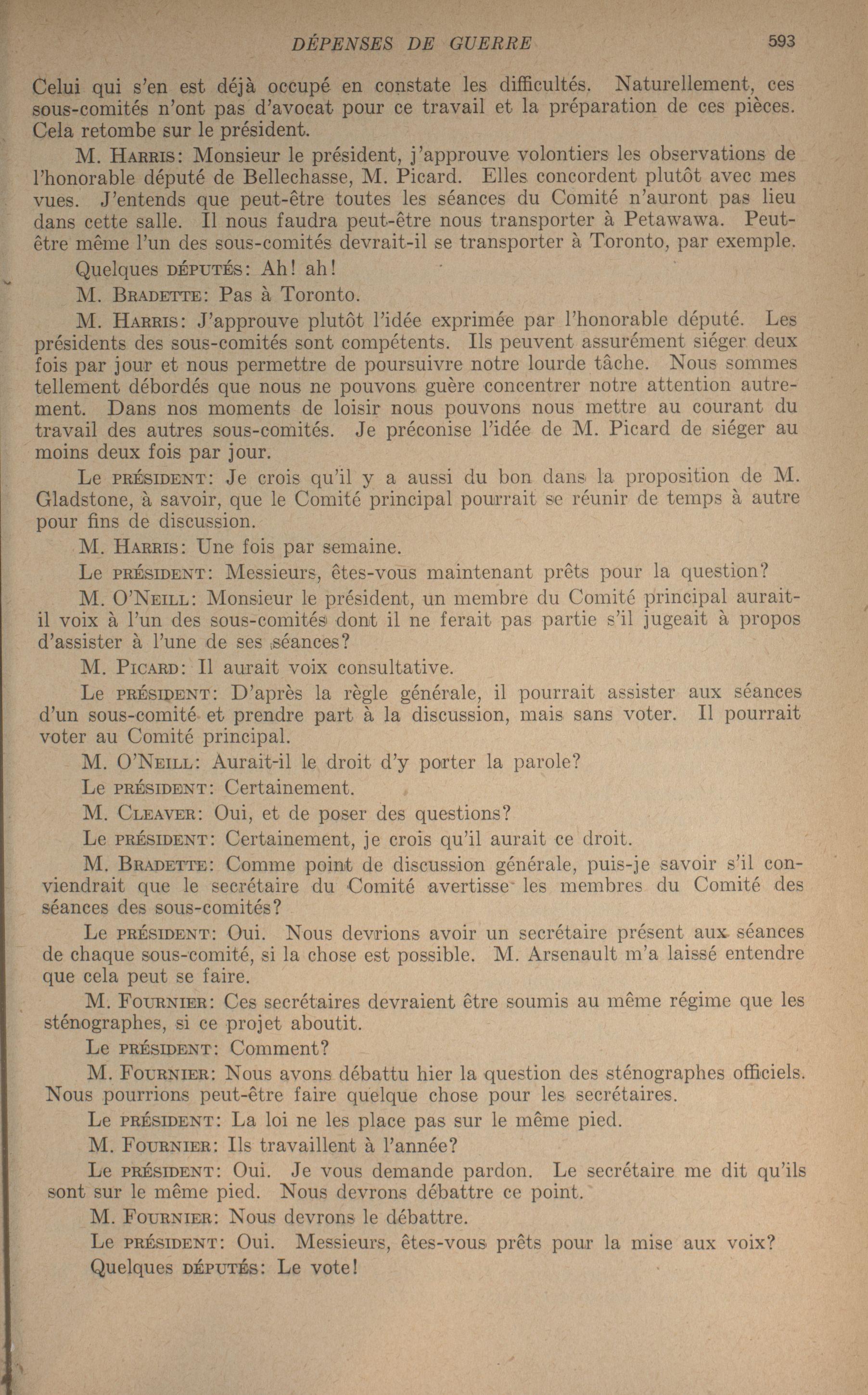 DÉPENSES DE GUERRE 593

Celui qui s'en est déjà occupé en constate les difficultés. Naturellement, ces sous-comités n'ont pas d'avocat pour ce travail et la préparation de ces pièces. Cela retombe sur le président.

M. HARRIS: Monsieur le président, j'approuve volontiers les observations de l'honorable député de Bellechasse, M. Picard. Elles concordent plutôt avec mes vues. J'entends que peut-être toutes les séances du Comité n'auront pas lieu dans cette salle. Il nous faudra peut-être nous transporter à Petawawa. Peut-être même l'un des sous-comités devrait-il se transporter à Toronto, par exemple.

Quelques DÉPUTÉS: Ah! ah!

M. BRADETTE: Pas à Toronto.

M. HARRIS: J'approuve plutôt l'idée exprimée par l'honorable député. Les présidents des sous-comités sont compétents. Ils peuvent assurément siéger deux fois par jour et nous permettre de poursuivre notre lourde tâche. Nous sommes tellement débordés que nous ne pouvons guère concentrer notre attention autrement. Dans nos moments de loisir nous pouvons nous mettre au courant du travail des autres sous-comités. Je préconise l'idée de M. Picard de siéger au moins deux fois par jour.

Le PRÉSIDENT: Je crois qu'il y a aussi du bon dans la proposition de M. Gladstone, à savoir, que le Comité principal pourrait se réunir de temps à autre pour fins de discussion.

M. HARRIS: Une fois par semaine.

Le PRÉSIDENT: Messieurs, êtes-vous maintenant prêts pour la question?

M. O'NEILL: Monsieur le président, un membre du Comité principal aurait-il voix à l'un des sous-comités dont il ne ferait pas partie s'il jugeait à propos d'assister à l'une de ses séances?

M. PICARD: Il aurait voix consultative.

Le PRÉSIDENT: D'après la règle générale, il pourrait assister aux séances d'un sous-comité et prendre part à la discussion, mais sans voter. Il pourrait voter au Comité principal.

M. O'NEILL: Aurait-il le droit d'y porter la parole?

Le PRÉSIDENT: Certainement.

M. CLEAVER: Oui, et de poser des questions?

Le PRÉSIDENT: Certainement, je crois qu'il aurait ce droit.

M. BRADETTE: Comme point de discussion générale, puis-je savoir s'il conviendrait que le secrétaire du Comité avertisse les membres du Comité des séances des sous-comités?

Le PRÉSIDENT: Oui. Nous devrions avoir un secrétaire présent aux séances de chaque sous-comité, si la chose est possible. M. Arsenault m'a laissé entendre que cela peut se faire.

M. FOURNIER: Ces secrétaires devraient être soumis au même régime que les sténographes, si ce projet aboutit.

Le PRÉSIDENT: Comment?

M. FOURNIER: Nous avons débattu hier la question des sténographes officiels. Nous pourrions peut-être faire quelque chose pour les secrétaires.

Le PRÉSIDENT: La loi ne les place pas sur le même pied.

M. FOURNIER: Ils travaillent à l'année?

Le PRÉSIDENT: Oui. Je vous demande pardon. Le secrétaire me dit qu'ils sont sur le même pied. Nous devrons débattre ce point.

M. FOURNIER: Nous devrons le débattre.

Le PRÉSIDENT: Oui. Messieurs, êtes-vous prêts pour la mise aux voix?

Quelques DÉPUTÉS: Le vote!